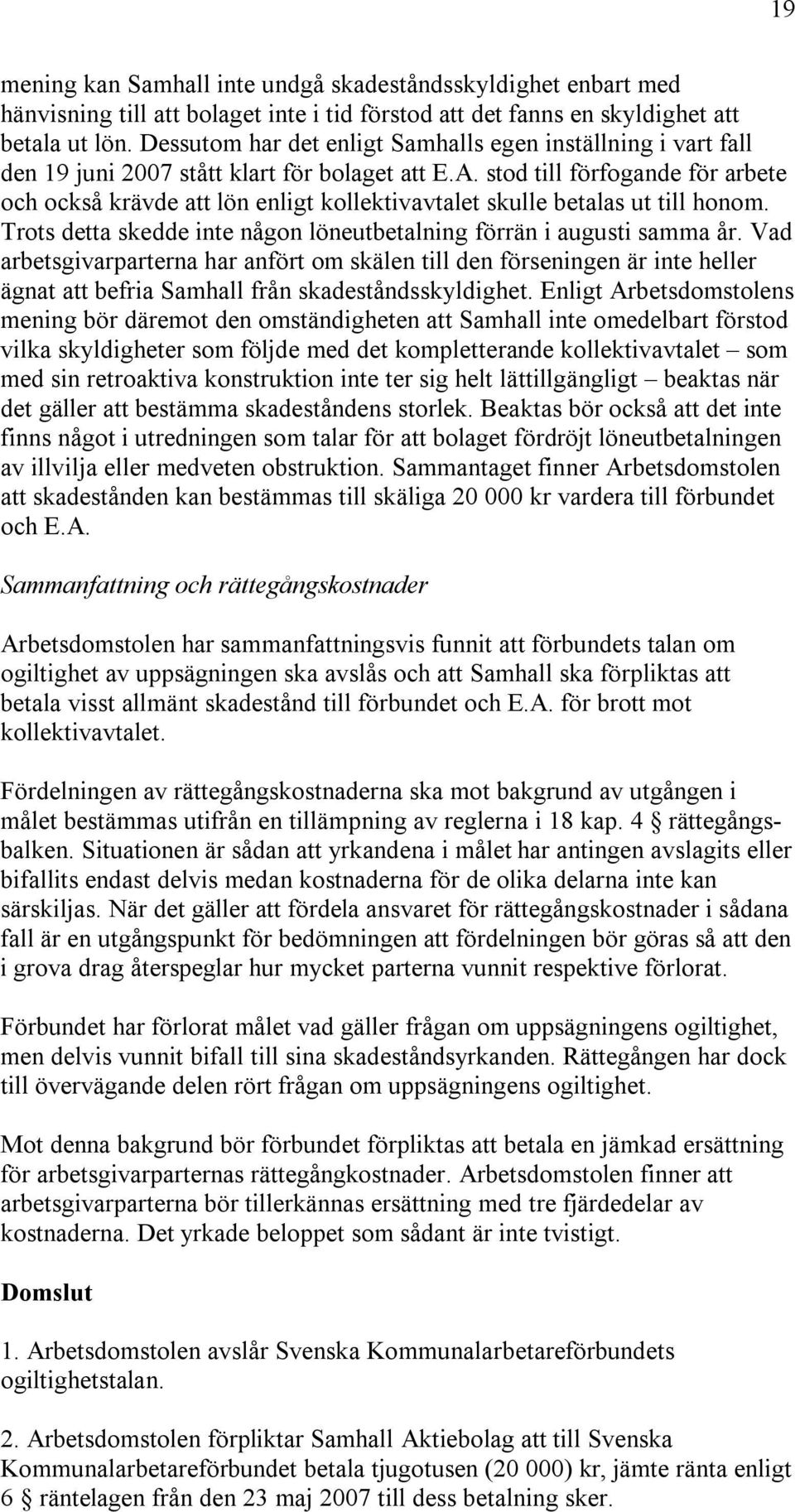 19

mening kan Samhall inte undgå skadeståndsskyldighet enbart med hänvisning till att bolaget inte i tid förstod att det fanns en skyldighet att betala ut lön. Dessutom har det enligt Samhalls egen inställning i vart fall den 19 juni 2007 stått klart för bolaget att E.A. stod till förfogande för arbete och också krävde att lön enligt kollektivavtalet skulle betalas ut till honom. Trots detta skedde inte någon löneutbetalning förrän i augusti samma år. Vad arbetsgivarparterna har anfört om skälen till den förseningen är inte heller ägnat att befria Samhall från skadeståndsskyldighet. Enligt Arbetsdomstolens mening bör däremot den omständigheten att Samhall inte omedelbart förstod vilka skyldigheter som följde med det kompletterande kollektivavtalet – som med sin retroaktiva konstruktion inte ter sig helt lättillgängligt – beaktas när det gäller att bestämma skadeståndens storlek. Beaktas bör också att det inte finns något i utredningen som talar för att bolaget fördröjt löneutbetalningen av illvilja eller medveten obstruktion. Sammantaget finner Arbetsdomstolen att skadestånden kan bestämmas till skäliga 20 000 kr vardera till förbundet och E.A.

Sammanfattning och rättegångskostnader

Arbetsdomstolen har sammanfattningsvis funnit att förbundets talan om ogiltighet av uppsägningen ska avslås och att Samhall ska förpliktas att betala visst allmänt skadestånd till förbundet och E.A. för brott mot kollektivavtalet.

Fördelningen av rättegångskostnaderna ska mot bakgrund av utgången i målet bestämmas utifrån en tillämpning av reglerna i 18 kap. 4 § rättegångsbalken. Situationen är sådan att yrkandena i målet har antingen avslagits eller bifallits endast delvis medan kostnaderna för de olika delarna inte kan särskiljas. När det gäller att fördela ansvaret för rättegångskostnader i sådana fall är en utgångspunkt för bedömningen att fördelningen bör göras så att den i grova drag återspeglar hur mycket parterna vunnit respektive förlorat.

Förbundet har förlorat målet vad gäller frågan om uppsägningens ogiltighet, men delvis vunnit bifall till sina skadeståndsyrkanden. Rättegången har dock till övervägande delen rört frågan om uppsägningens ogiltighet.

Mot denna bakgrund bör förbundet förpliktas att betala en jämkad ersättning för arbetsgivarparternas rättegångkostnader. Arbetsdomstolen finner att arbetsgivarparterna bör tillerkännas ersättning med tre fjärdedelar av kostnaderna. Det yrkade beloppet som sådant är inte tvistigt.

Domslut

1. Arbetsdomstolen avslår Svenska Kommunalarbetareförbundets ogiltighetstalan.

2. Arbetsdomstolen förpliktar Samhall Aktiebolag att till Svenska Kommunalarbetareförbundet betala tjugotusen (20 000) kr, jämte ränta enligt 6 § räntelagen från den 23 maj 2007 till dess betalning sker.